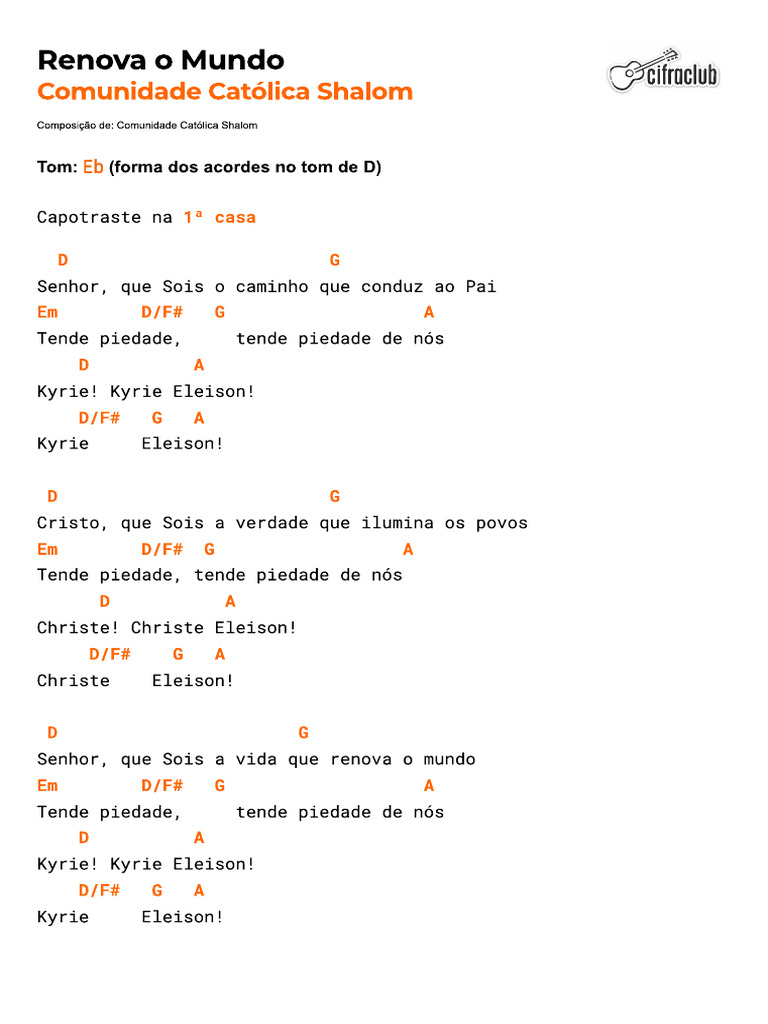 Renova o Mundo
Comunidade Católica Shalom

cifraclub

Composição de: Comunidade Católica Shalom

Tom: Eb (forma dos acordes no tom de D)

Capotraste na 1ª casa

D G
Senhor, que Sois o caminho que conduz ao Pai
Em D/F# G A
Tende piedade, tende piedade de nós
D A
Kyrie! Kyrie Eleison!
D/F# G A
Kyrie Eleison!

D G
Cristo, que Sois a verdade que ilumina os povos
Em D/F# G A
Tende piedade, tende piedade de nós
D A
Christe! Christe Eleison!
D/F# G A
Christe Eleison!

D G
Senhor, que Sois a vida que renova o mundo
Em D/F# G A
Tende piedade, tende piedade de nós
D A
Kyrie! Kyrie Eleison!
D/F# G A
Kyrie Eleison!